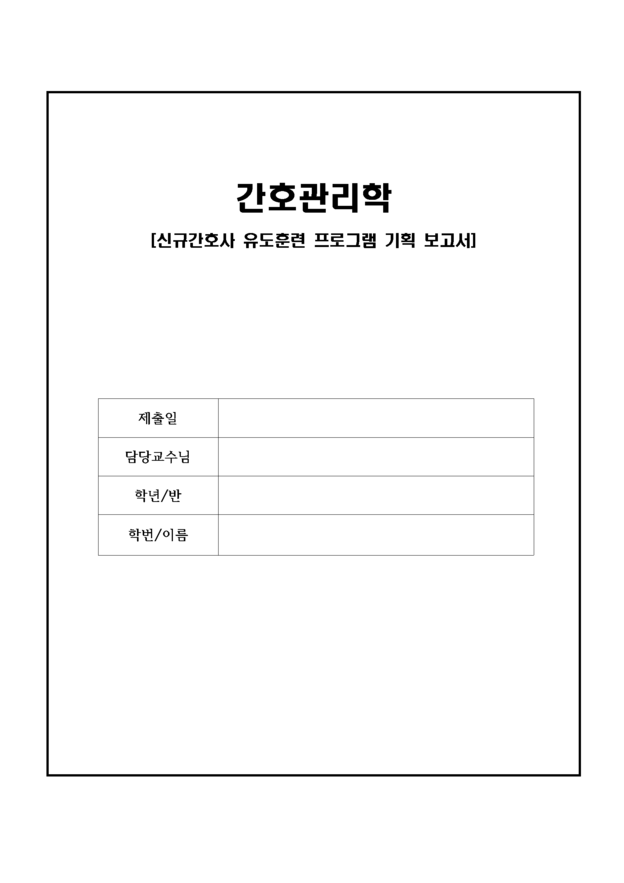 간호관리학

[신규간호사 유도훈련 프로그램 기획 보고서]

| 제출일 | |
|---|---|
| 담당교수님 | |
| 학년/반 | |
| 학번/이름 | |